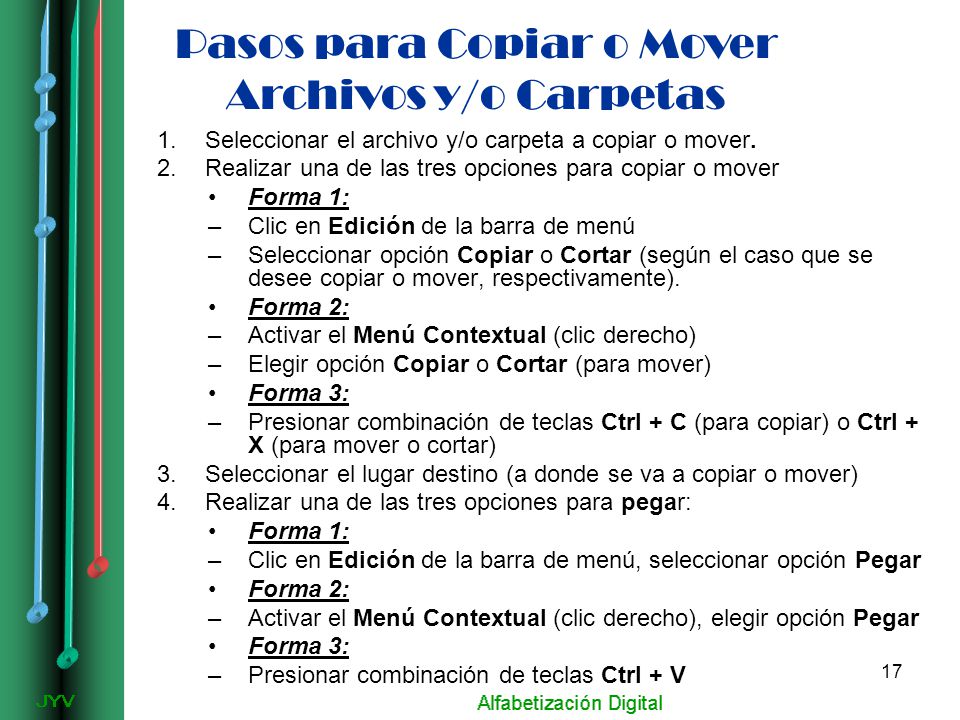 Pasos para Copiar o Mover Archivos y/o Carpetas

1. Seleccionar el archivo y/o carpeta a copiar o mover.
2. Realizar una de las tres opciones para copiar o mover
• Forma 1:
– Clic en Edición de la barra de menú
– Seleccionar opción Copiar o Cortar (según el caso que se desee copiar o mover, respectivamente).
• Forma 2:
– Activar el Menú Contextual (clic derecho)
– Elegir opción Copiar o Cortar (para mover)
• Forma 3:
– Presionar combinación de teclas Ctrl + C (para copiar) o Ctrl + X (para mover o cortar)
3. Seleccionar el lugar destino (a donde se va a copiar o mover)
4. Realizar una de las tres opciones para pegar:
• Forma 1:
– Clic en Edición de la barra de menú, seleccionar opción Pegar
• Forma 2:
– Activar el Menú Contextual (clic derecho), elegir opción Pegar
• Forma 3:
– Presionar combinación de teclas Ctrl + V

17

JYV

Alfabetización Digital